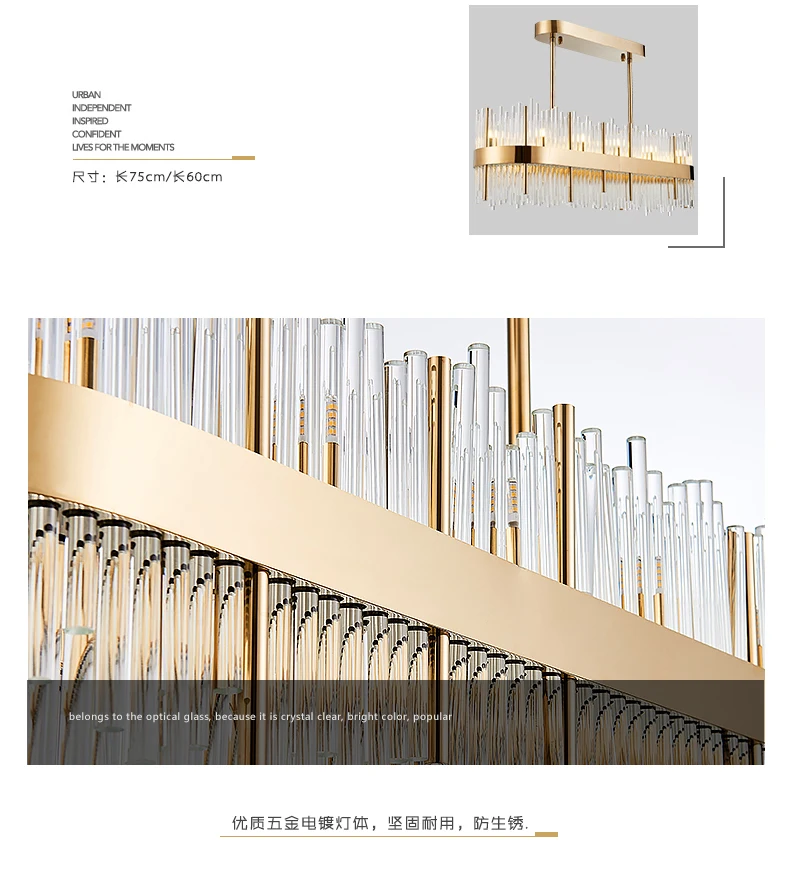 URBAN
INDEPENDENT
INSPIRED
CONFIDENT
LIVES FOR THE MOMENTS

尺寸：长75cm/长60cm

belongs to the optical glass, because it is crystal clear, bright color, popular

优质五金电镀灯体，坚固耐用，防生锈.